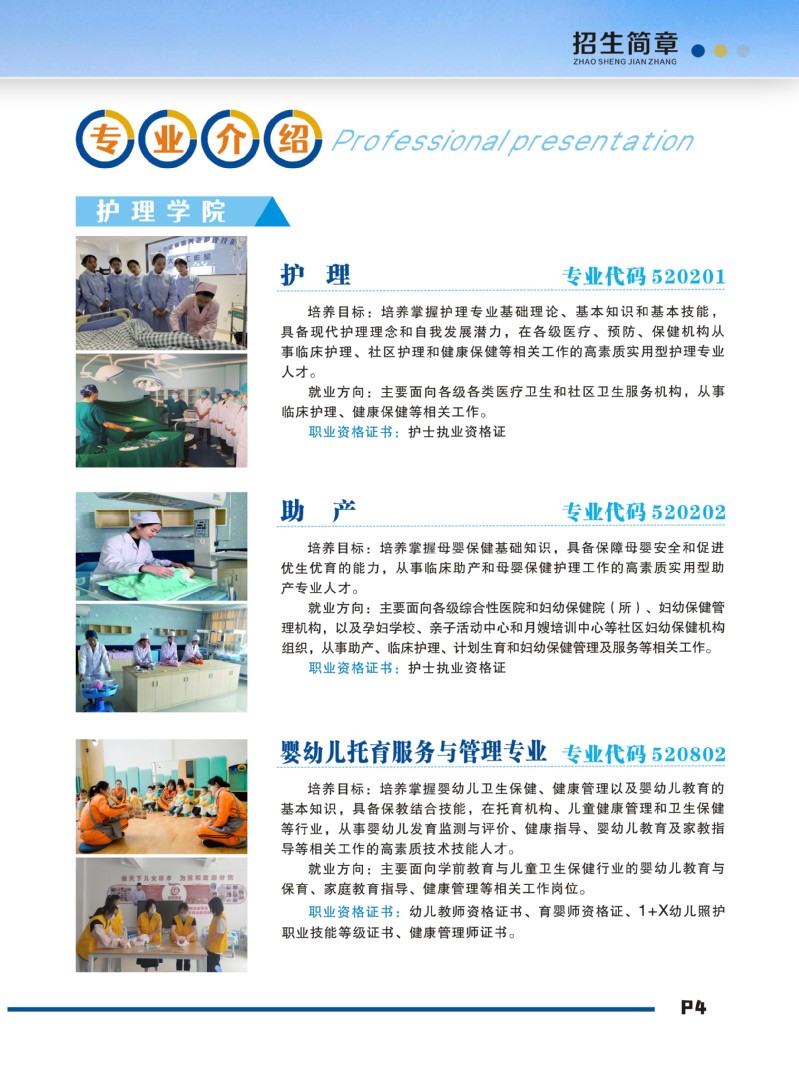 招生简章
ZHAO SHENG JIAN ZHANG

专业介绍 Professional presentation

护理学院

护 理 专业代码520201

培养目标：培养掌握护理专业基础理论、基本知识和基本技能，具备现代护理理念和自我发展潜力，在各级医疗、预防、保健机构从事临床护理、社区护理和健康保健等相关工作的高素质实用型护理专业人才。

就业方向：主要面向各级各类医疗卫生和社区卫生服务机构，从事临床护理、健康保健等相关工作。

职业资格证书：护士执业资格证

助 产 专业代码520202

培养目标：培养掌握母婴保健基础知识，具备保障母婴安全和促进优生优育的能力，从事临床助产和母婴保健护理工作的高素质实用型助产专业人才。

就业方向：主要面向各级综合性医院和妇幼保健院（所）、妇幼保健管理机构，以及孕妇学校、亲子活动中心和月嫂培训中心等社区妇幼保健机构组织，从事助产、临床护理、计划生育和妇幼保健管理及服务等相关工作。

职业资格证书：护士执业资格证

婴幼儿托育服务与管理专业 专业代码520802

培养目标：培养掌握婴幼儿卫生保健、健康管理以及婴幼儿教育的基本知识，具备保教结合技能，在托育机构、儿童健康管理和卫生保健等行业，从事婴幼儿发育监测与评价、健康指导、婴幼儿教育及家教指导等相关工作的高素质技术技能人才。

就业方向：主要面向学前教育与儿童卫生保健行业的婴幼儿教育与保育、家庭教育指导、健康管理等相关工作岗位。

职业资格证书：幼儿教师资格证书、育婴师资格证、1+X幼儿照护职业技能等级证书、健康管理师证书。

P4